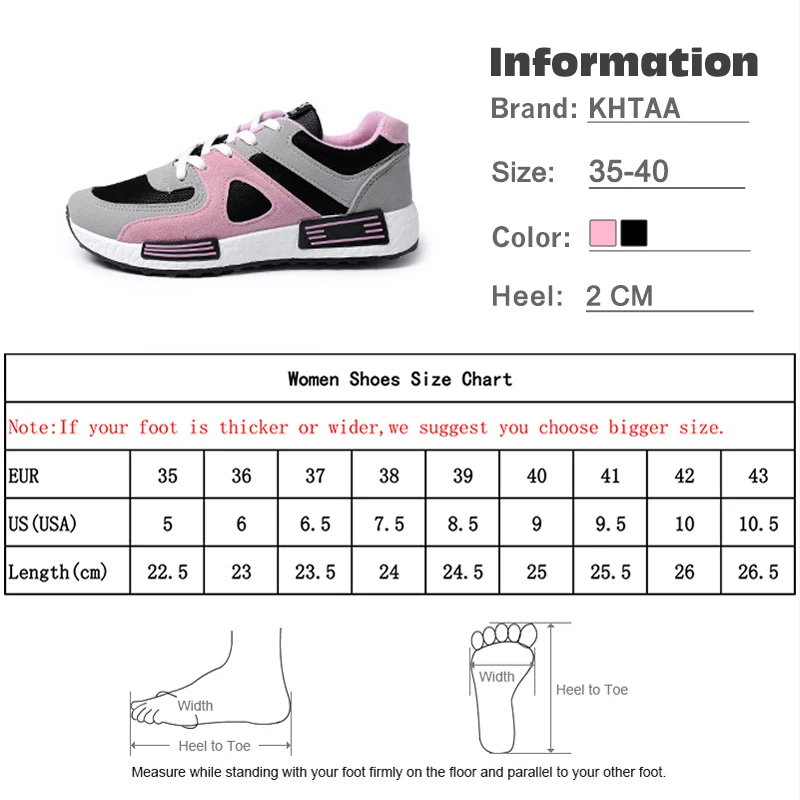 Information

Brand: KHTAA

Size: 35-40

Color:

Heel: 2 CM

Women Shoes Size Chart

Note:If your foot is thicker or wider,we suggest you choose bigger size.

| EUR | 35 | 36 | 37 | 38 | 39 | 40 | 41 | 42 | 43 |
|---|---|---|---|---|---|---|---|---|---|
| US(USA) | 5 | 6 | 6.5 | 7.5 | 8.5 | 9 | 9.5 | 10 | 10.5 |
| Length(cm) | 22.5 | 23 | 23.5 | 24 | 24.5 | 25 | 25.5 | 26 | 26.5 |

Width

Heel to Toe

Width

Heel to Toe

Measure while standing with your foot firmly on the floor and parallel to your other foot.